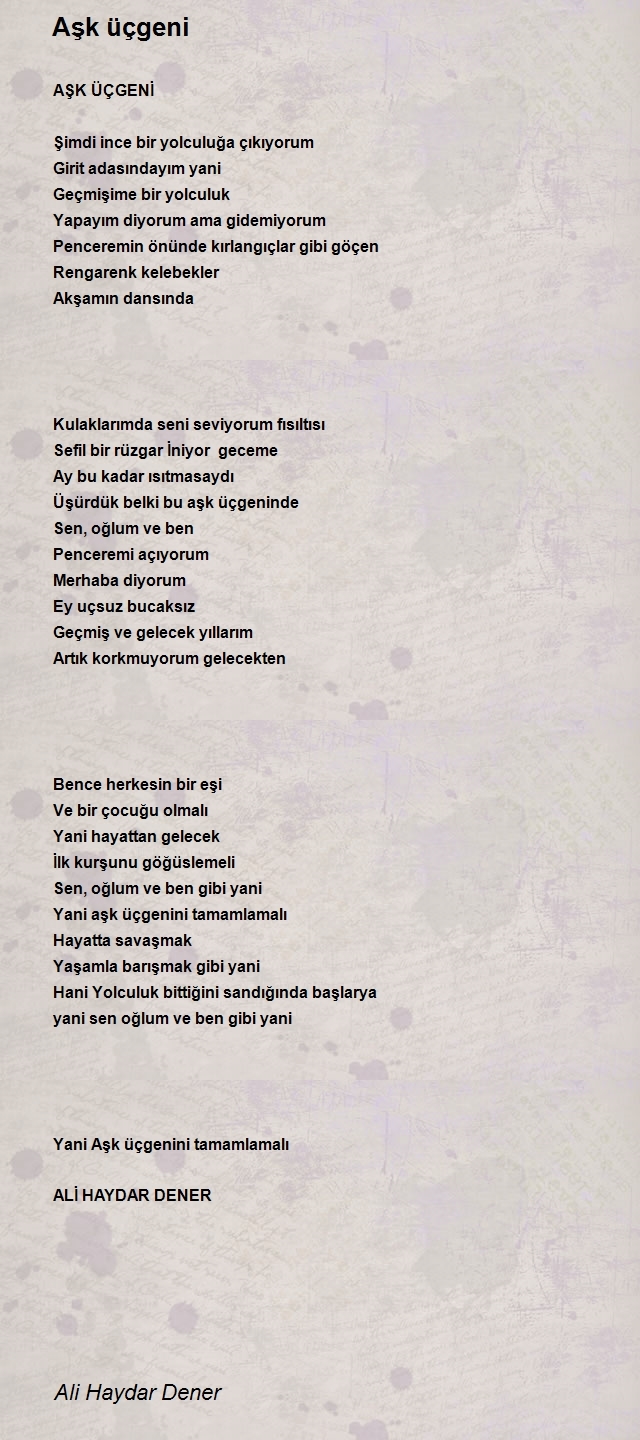 Aşk üçgeni

AŞK ÜÇGENİ

Şimdi ince bir yolculuğa çıkıyorum
Girit adasındayım yani
Geçmişime bir yolculuk
Yapayım diyorum ama gidemiyorum
Penceremin önünde kırlangıçlar gibi göçen
Rengarenk kelebekler
Akşamın dansında

Kulaklarımda seni seviyorum fısıltısı
Sefil bir rüzgar İniyor geceme
Ay bu kadar ısıtmasaydı
Üşürdük belki bu aşk üçgeninde
Sen, oğlum ve ben
Penceremi açıyorum
Merhaba diyorum
Ey uçsuz bucaksız
Geçmiş ve gelecek yıllarım
Artık korkmuyorum gelecekten

Bence herkesin bir eşi
Ve bir çocuğu olmalı
Yani hayattan gelecek
İlk kurşunu göğüslemeli
Sen, oğlum ve ben gibi yani
Yani aşk üçgenini tamamlamalı
Hayatta savaşmak
Yaşamla barışmak gibi yani
Hani Yolculuk bittiğini sandığında başlarya
yani sen oğlum ve ben gibi yani

Yani Aşk üçgenini tamamlamalı

ALİ HAYDAR DENER

Ali Haydar Dener